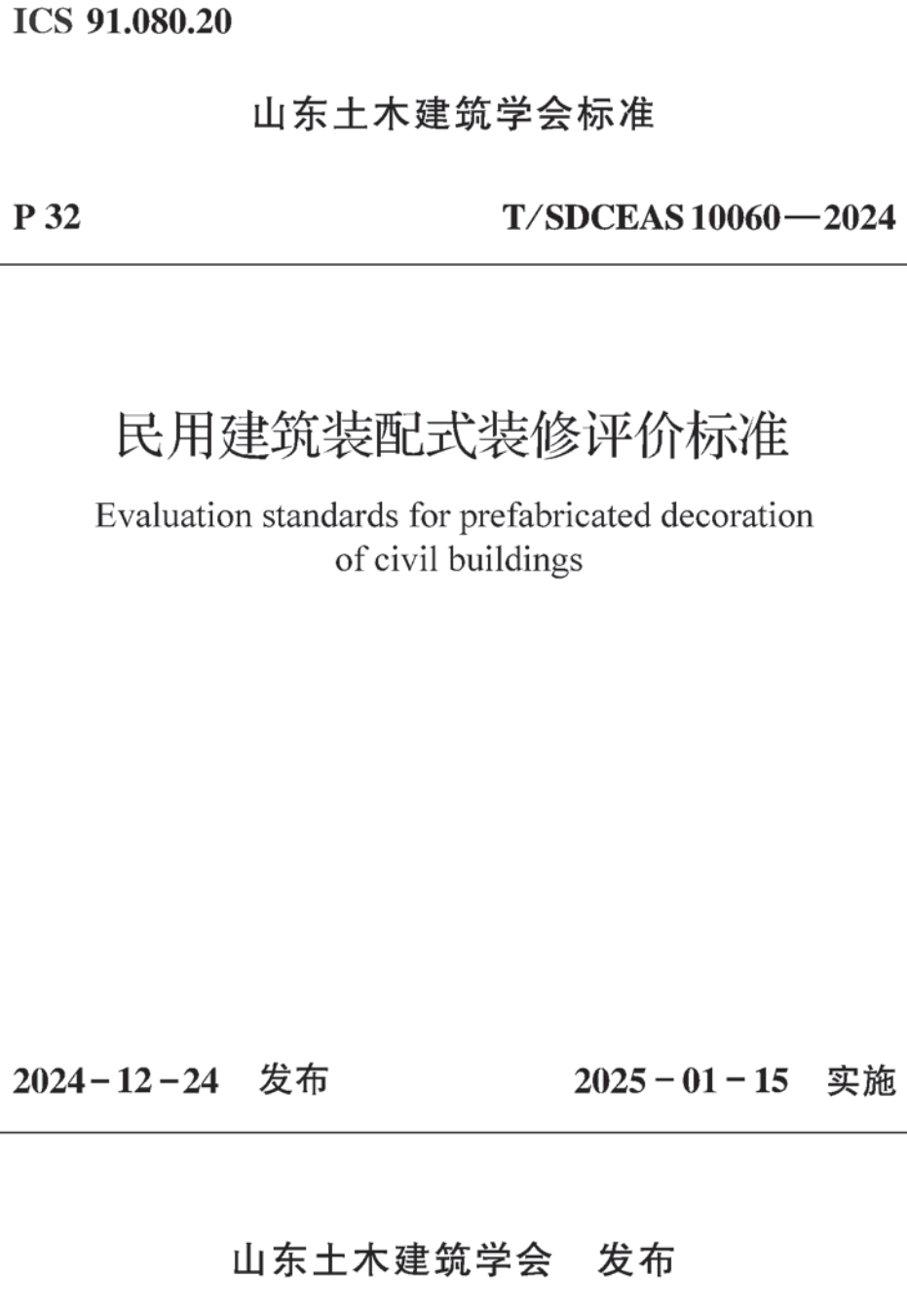 ICS 91.080.20

山东土木建筑学会标准

P 32

T/SDCEAS 10060—2024

民用建筑装配式装修评价标准

Evaluation standards for prefabricated decoration of civil buildings

2024-12-24 发布

2025-01-15 实施

山东土木建筑学会 发布